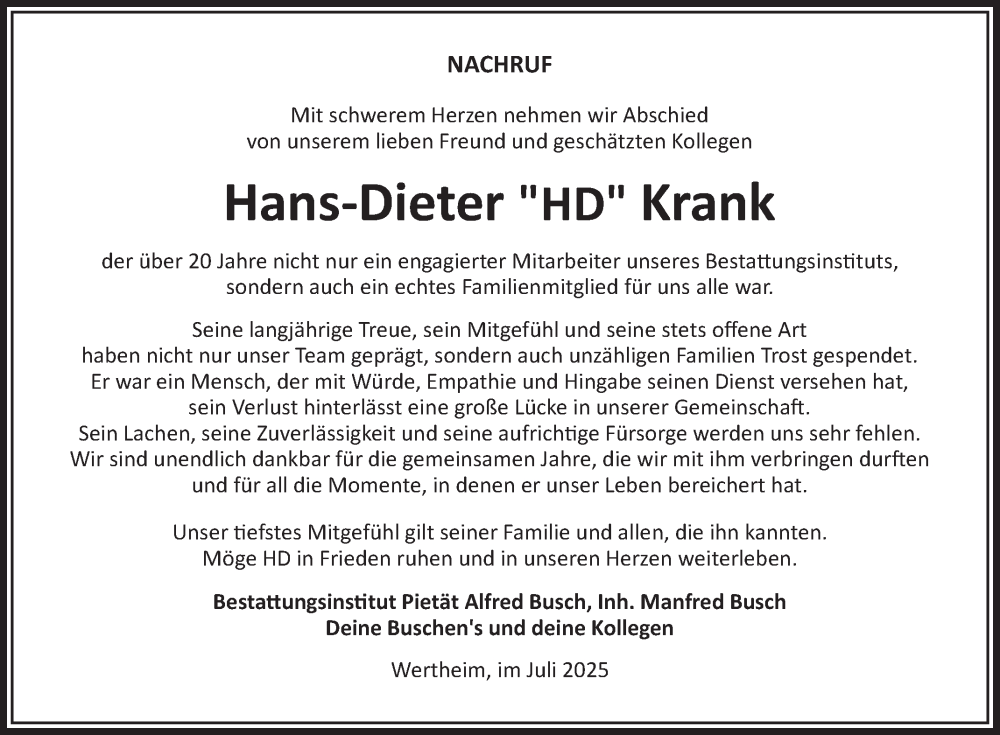 NACHRUF

Mit schwerem Herzen nehmen wir Abschied von unserem lieben Freund und geschätzten Kollegen

Hans-Dieter "HD" Krank

der über 20 Jahre nicht nur ein engagierter Mitarbeiter unseres Bestattungsinstituts, sondern auch ein echtes Familienmitglied für uns alle war.

Seine langjährige Treue, sein Mitgefühl und seine stets offene Art haben nicht nur unser Team geprägt, sondern auch unzähligen Familien Trost gespendet. Er war ein Mensch, der mit Würde, Empathie und Hingabe seinen Dienst versehen hat, sein Verlust hinterlässt eine große Lücke in unserer Gemeinschaft. Sein Lachen, seine Zuverlässigkeit und seine aufrichtige Fürsorge werden uns sehr fehlen. Wir sind unendlich dankbar für die gemeinsamen Jahre, die wir mit ihm verbringen durften und für all die Momente, in denen er unser Leben bereichert hat.

Unser tiefstes Mitgefühl gilt seiner Familie und allen, die ihn kannten. Möge HD in Frieden ruhen und in unseren Herzen weiterleben.

Bestattungsinstitut Pietät Alfred Busch, Inh. Manfred Busch
Deine Buschen's und deine Kollegen

Wertheim, im Juli 2025